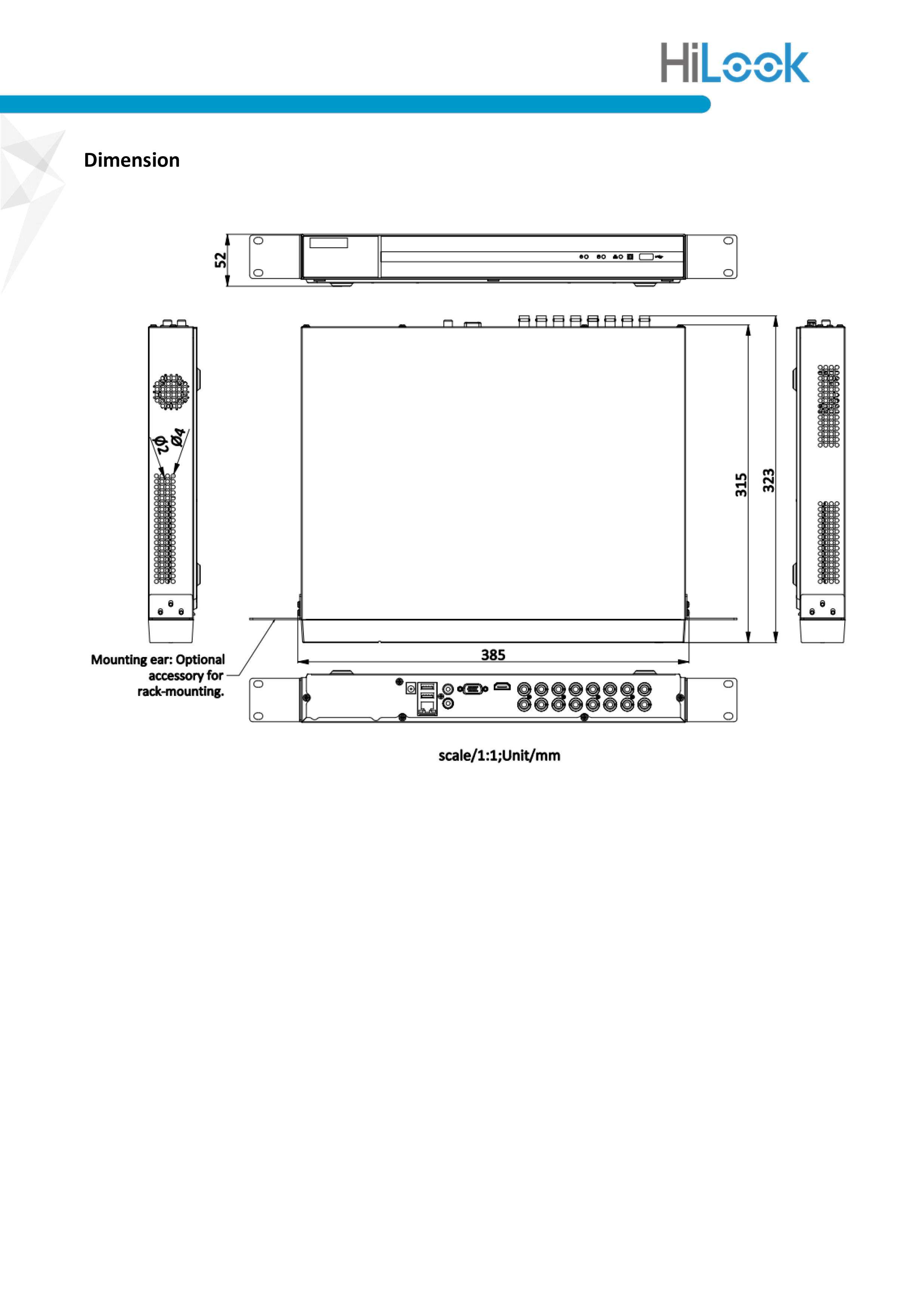 HiLook

Dimension

52

Ø2
Ø4

315
323

385

Mounting ear: Optional accessory for rack-mounting.

scale/1:1;Unit/mm